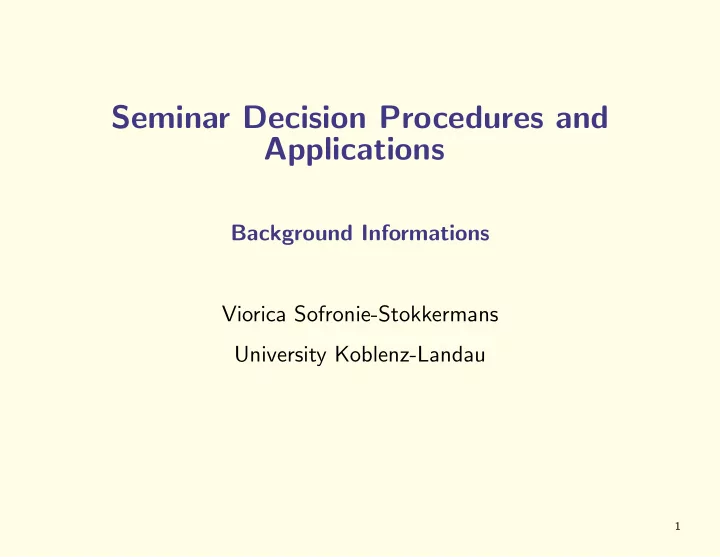 Seminar Decision Procedures and Applications

Background Informations

Viorica Sofronie-Stokkermans

University Koblenz-Landau

1